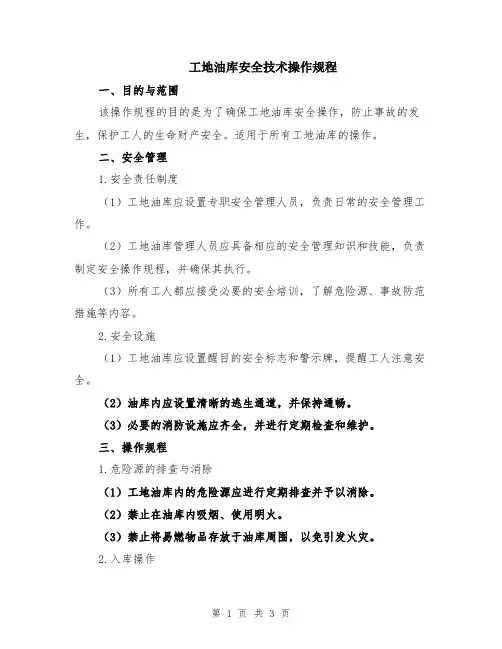 工地油库安全技术操作规程

一、目的与范围

该操作规程的目的是为了确保工地油库安全操作，防止事故的发生，保护工人的生命财产安全。适用于所有工地油库的操作。

二、安全管理

1.安全责任制度

（1）工地油库应设置专职安全管理人员，负责日常的安全管理工作。

（2）工地油库管理人员应具备相应的安全管理知识和技能，负责制定安全操作规程，并确保其执行。

（3）所有工人都应接受必要的安全培训，了解危险源、事故防范措施等内容。

2.安全设施

（1）工地油库应设置醒目的安全标志和警示牌，提醒工人注意安全。

（2）油库内应设置清晰的逃生通道，并保持通畅。

（3）必要的消防设施应齐全，并进行定期检查和维护。

三、操作规程

1.危险源的排查与消除

（1）工地油库内的危险源应进行定期排查并予以消除。

（2）禁止在油库内吸烟、使用明火。

（3）禁止将易燃物品存放于油库周围，以免引发火灾。

2.入库操作

第 1 页 共 3 页